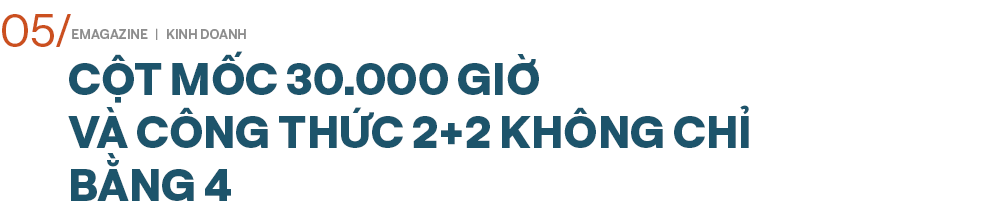 05/ EMAGAZINE | KINH DOANH

CỘT MỐC 30.000 GIỜ VÀ CÔNG THỨC 2+2 KHÔNG CHỈ BẰNG 4